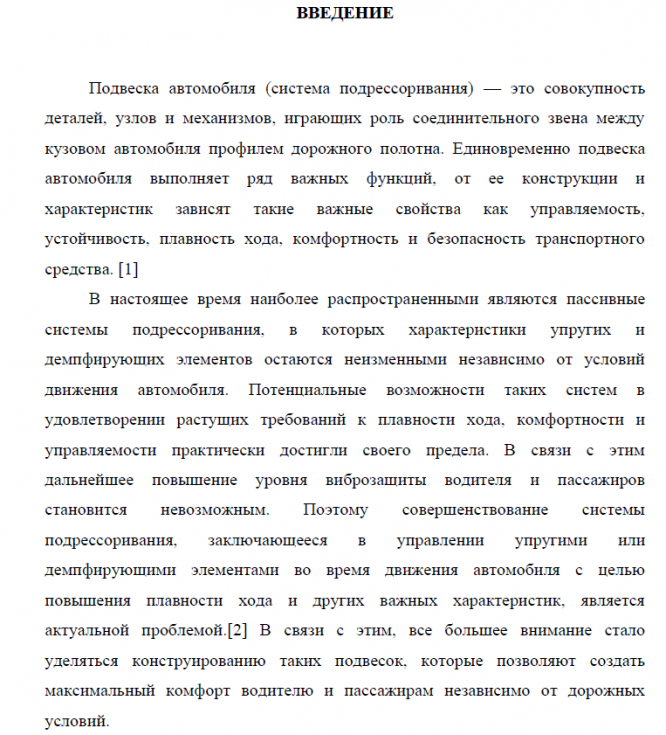 ВВЕДЕНИЕ

Подвеска автомобиля (система подрессоривания) — это совокупность деталей, узлов и механизмов, играющих роль соединительного звена между кузовом автомобиля профилем дорожного полотна. Единовременно подвеска автомобиля выполняет ряд важных функций, от ее конструкции и характеристик зависят такие важные свойства как управляемость, устойчивость, плавность хода, комфортность и безопасность транспортного средства. [1]

В настоящее время наиболее распространенными являются пассивные системы подрессоривания, в которых характеристики упругих и демпфирующих элементов остаются неизменными независимо от условий движения автомобиля. Потенциальные возможности таких систем в удовлетворении растущих требований к плавности хода, комфортности и управляемости практически достигли своего предела. В связи с этим дальнейшее повышение уровня виброзащиты водителя и пассажиров становится невозможным. Поэтому совершенствование системы подрессоривания, заключающееся в управлении упругими или демпфирующими элементами во время движения автомобиля с целью повышения плавности хода и других важных характеристик, является актуальной проблемой.[2] В связи с этим, все большее внимание стало уделяться конструированию таких подвесок, которые позволяют создать максимальный комфорт водителю и пассажирам независимо от дорожных условий.